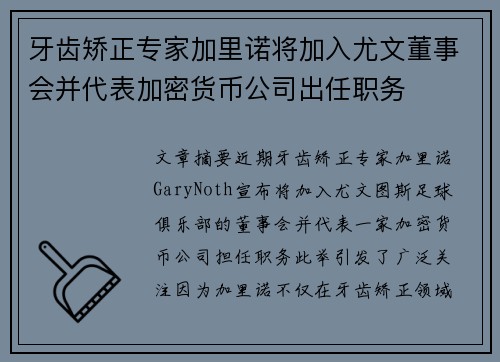 牙齿矫正专家加里诺将加入尤文董事会并代表加密货币公司出任职务

文章摘要近期牙齿矫正专家加里诺GaryNoth宣布将加入尤文图斯足球俱乐部的董事会并代表一家加密货币公司担任职务此举引发了广泛关注因为加里诺不仅在牙齿矫正领域